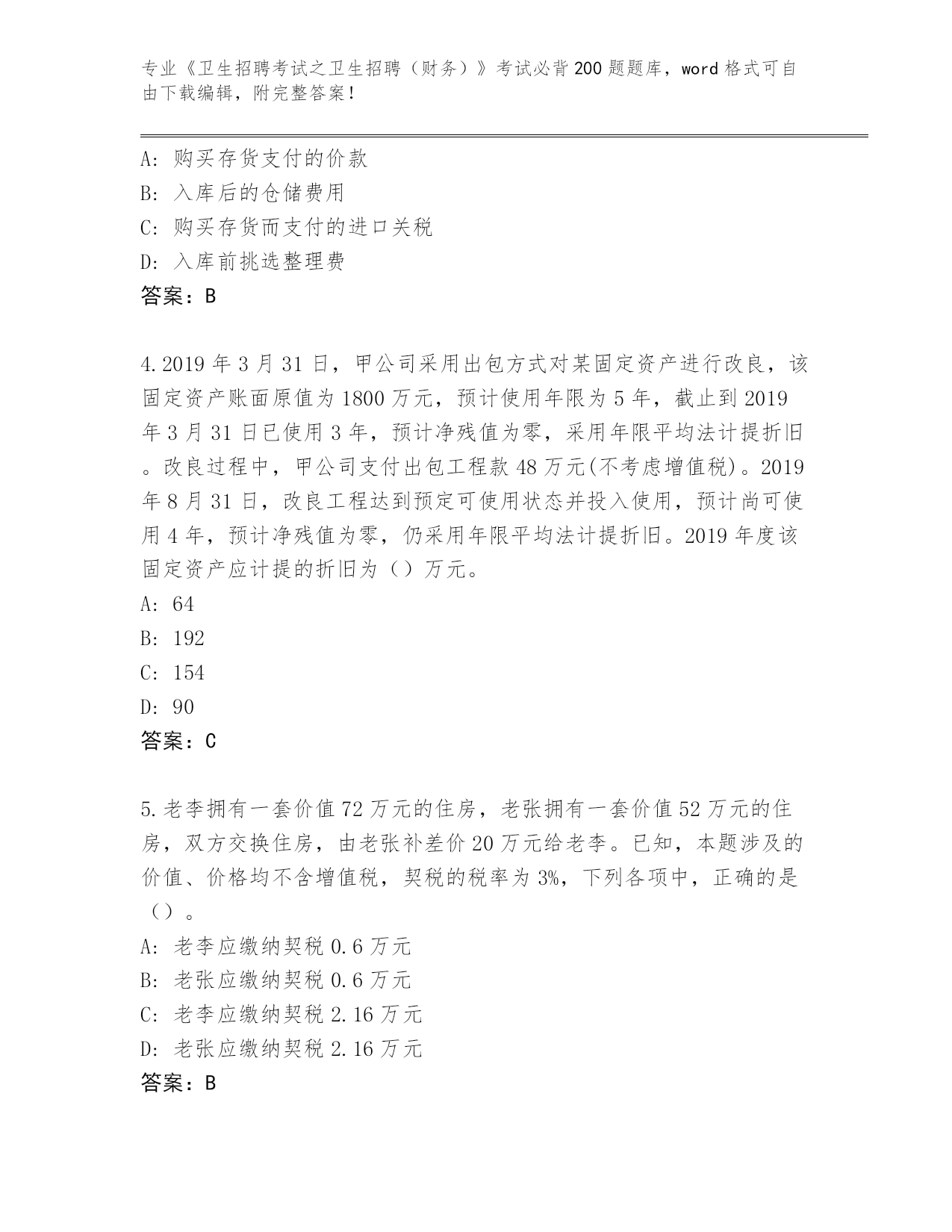 专业《卫生招聘考试之卫生招聘（财务）》考试必背200题题库，word格式可自由下载编辑，附完整答案！

A: 购买存货支付的价款
B: 入库后的仓储费用
C: 购买存货而支付的进口关税
D: 入库前挑选整理费
答案：B

4.2019年3月31日，甲公司采用出包方式对某固定资产进行改良，该固定资产账面原值为1800万元，预计使用年限为5年，截止到2019年3月31日已使用3年，预计净残值为零，采用年限平均法计提折旧。改良过程中，甲公司支付出包工程款48万元(不考虑增值税)。2019年8月31日，改良工程达到预定可使用状态并投入使用，预计尚可使用4年，预计净残值为零，仍采用年限平均法计提折旧。2019年度该固定资产应计提的折旧为（）万元。
A: 64
B: 192
C: 154
D: 90
答案：C

5.老李拥有一套价值72万元的住房，老张拥有一套价值52万元的住房，双方交换住房，由老张补差价20万元给老李。已知，本题涉及的价值、价格均不含增值税，契税的税率为3%，下列各项中，正确的是（）。
A: 老李应缴纳契税0.6万元
B: 老张应缴纳契税0.6万元
C: 老李应缴纳契税2.16万元
D: 老张应缴纳契税2.16万元
答案：B